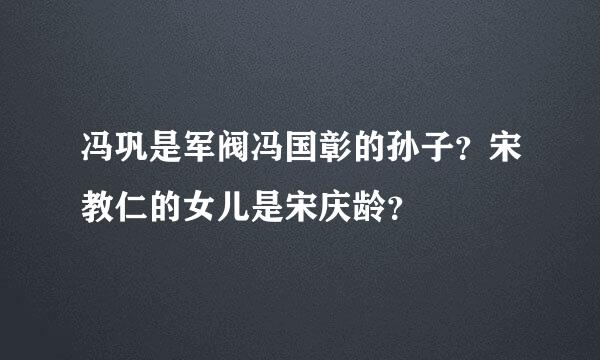 冯巩是军阀冯国彰的孙子？宋教仁的女儿是宋庆龄？